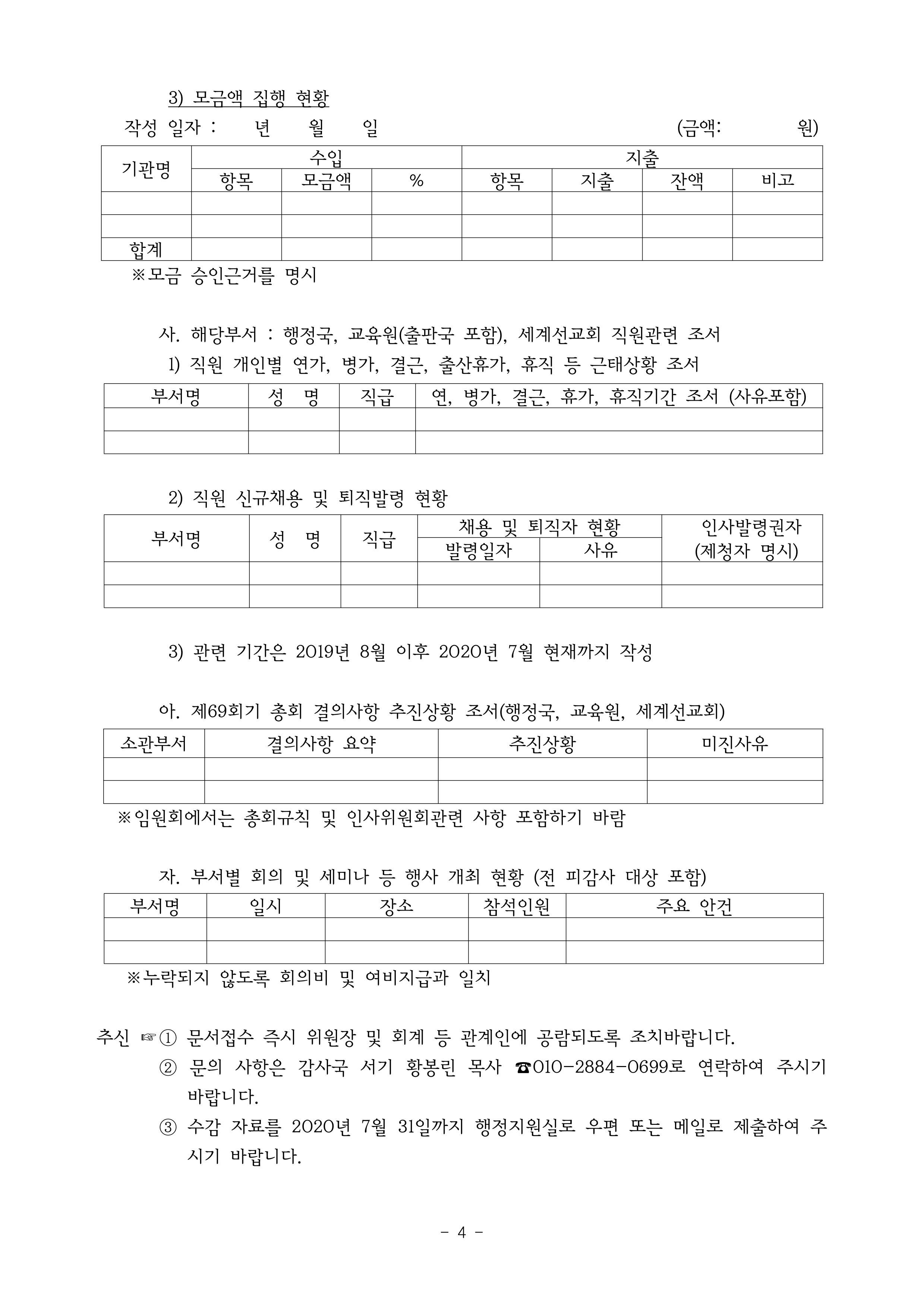 3) 모금액 집행 현황

작성 일자 : 년 월 일 (금액: 원)

| 기관명 | 수입 | | | 지출 | | | |
|---|---|---|---|---|---|---|---|
| | 항목 | 모금액 | % | 항목 | 지출 | 잔액 | 비고 |
| | | | | | | | |
| | | | | | | | |
| 합계 | | | | | | | |

※모금 승인근거를 명시

사. 해당부서 : 행정국, 교육원(출판국 포함), 세계선교회 직원관련 조서

1) 직원 개인별 연가, 병가, 결근, 출산휴가, 휴직 등 근태상황 조서

| 부서명 | 성 명 | 직급 | 연, 병가, 결근, 휴가, 휴직기간 조서 (사유포함) |
|---|---|---|---|
| | | | |
| | | | |

2) 직원 신규채용 및 퇴직발령 현황

| 부서명 | 성 명 | 직급 | 채용 및 퇴직자 현황 | | 인사발령권자 (제청자 명시) |
|---|---|---|---|---|---|
| | | | 발령일자 | 사유 | |
| | | | | | |
| | | | | | |

3) 관련 기간은 2019년 8월 이후 2020년 7월 현재까지 작성

아. 제69회기 총회 결의사항 추진상황 조서(행정국, 교육원, 세계선교회)

| 소관부서 | 결의사항 요약 | 추진상황 | 미진사유 |
|---|---|---|---|
| | | | |
| | | | |

※임원회에서는 총회규칙 및 인사위원회관련 사항 포함하기 바람

자. 부서별 회의 및 세미나 등 행사 개최 현황 (전 피감사 대상 포함)

| 부서명 | 일시 | 장소 | 참석인원 | 주요 안건 |
|---|---|---|---|---|
| | | | | |
| | | | | |

※누락되지 않도록 회의비 및 여비지급과 일치

추신 ☞① 문서접수 즉시 위원장 및 회계 등 관계인에 공람되도록 조치바랍니다.
② 문의 사항은 감사국 서기 황봉린 목사 ☎010-2884-0699로 연락하여 주시기 바랍니다.
③ 수감 자료를 2020년 7월 31일까지 행정지원실로 우편 또는 메일로 제출하여 주시기 바랍니다.

- 4 -